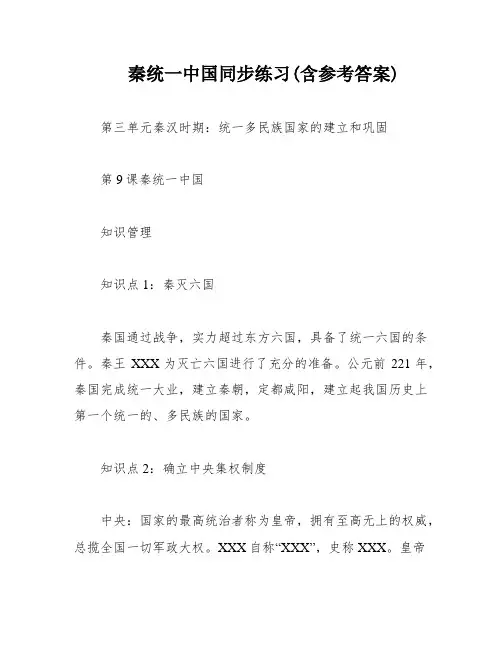 秦统一中国同步练习(含参考答案)

第三单元秦汉时期：统一多民族国家的建立和巩固

第9课秦统一中国

知识管理

知识点1：秦灭六国

秦国通过战争，实力超过东方六国，具备了统一六国的条件。秦王XXX为灭亡六国进行了充分的准备。公元前221年，秦国完成统一大业，建立秦朝，定都咸阳，建立起我国历史上第一个统一的、多民族的国家。

知识点2：确立中央集权制度

中央：国家的最高统治者称为皇帝，拥有至高无上的权威，总揽全国一切军政大权。XXX自称“XXX”，史称XXX。皇帝